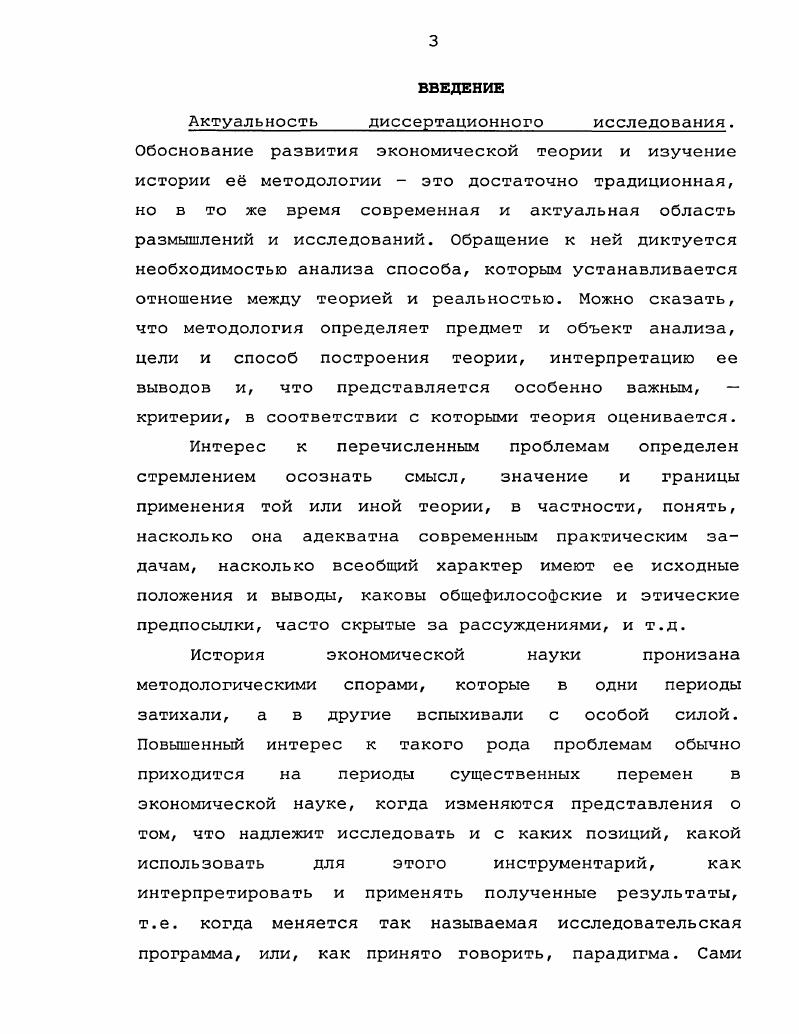 3

ВВЕДЕНИЕ

Актуальность диссертационного исследования. Обоснование развития экономической теории и изучение истории её методологии – это достаточно традиционная, но в то же время современная и актуальная область размышлений и исследований. Обращение к ней диктуется необходимостью анализа способа, которым устанавливается отношение между теорией и реальностью. Можно сказать, что методология определяет предмет и объект анализа, цели и способ построения теории, интерпретацию ее выводов и, что представляется особенно важным, — критерии, в соответствии с которыми теория оценивается.

Интерес к перечисленным проблемам определен стремлением осознать смысл, значение и границы применения той или иной теории, в частности, понять, насколько она адекватна современным практическим задачам, насколько всеобщий характер имеют ее исходные положения и выводы, каковы общефилософские и этические предпосылки, часто скрытые за рассуждениями, и т.д.

История экономической науки пронизана методологическими спорами, которые в одни периоды затихали, а в другие вспыхивали с особой силой. Повышенный интерес к такого рода проблемам обычно приходится на периоды существенных перемен в экономической науке, когда изменяются представления о том, что надлежит исследовать и с каких позиций, какой использовать для этого инструментарий, как интерпретировать и применять полученные результаты, т.е. когда меняется так называемая исследовательская программа, или, как принято говорить, парадигма. Сами